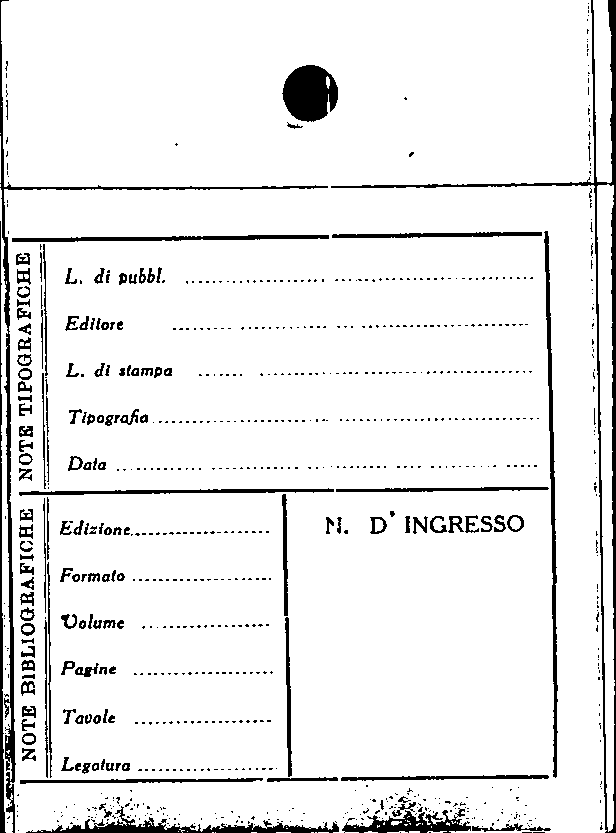 NOTE TIPOGRAFICHE

L. di pubbl. ____

Editore ____

L. di stampa ____

Tipografia ____

Data ____

NOTE BIBLIOGRAFICHE

Edizione ____

Formato ____

Volume ____

Pagine ____

Tavole ____

Legatura ____

N. D' INGRESSO